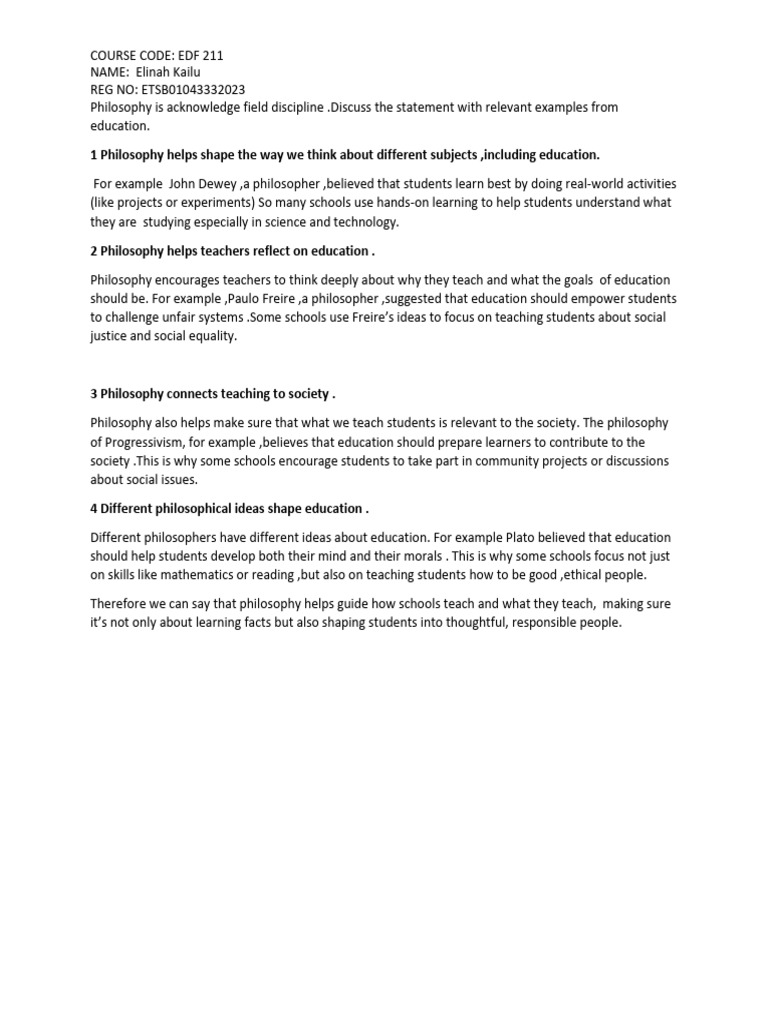 COURSE CODE: EDF 211
NAME: Elinah Kailu
REG NO: ETSB01043332023
Philosophy is acknowledge field discipline .Discuss the statement with relevant examples from education.

1 Philosophy helps shape the way we think about different subjects ,including education.

For example John Dewey ,a philosopher ,believed that students learn best by doing real-world activities (like projects or experiments) So many schools use hands-on learning to help students understand what they are studying especially in science and technology.

2 Philosophy helps teachers reflect on education .

Philosophy encourages teachers to think deeply about why they teach and what the goals of education should be. For example ,Paulo Freire ,a philosopher ,suggested that education should empower students to challenge unfair systems .Some schools use Freire's ideas to focus on teaching students about social justice and social equality.

3 Philosophy connects teaching to society .

Philosophy also helps make sure that what we teach students is relevant to the society. The philosophy of Progressivism, for example ,believes that education should prepare learners to contribute to the society .This is why some schools encourage students to take part in community projects or discussions about social issues.

4 Different philosophical ideas shape education .

Different philosophers have different ideas about education. For example Plato believed that education should help students develop both their mind and their morals . This is why some schools focus not just on skills like mathematics or reading ,but also on teaching students how to be good ,ethical people.

Therefore we can say that philosophy helps guide how schools teach and what they teach, making sure it's not only about learning facts but also shaping students into thoughtful, responsible people.